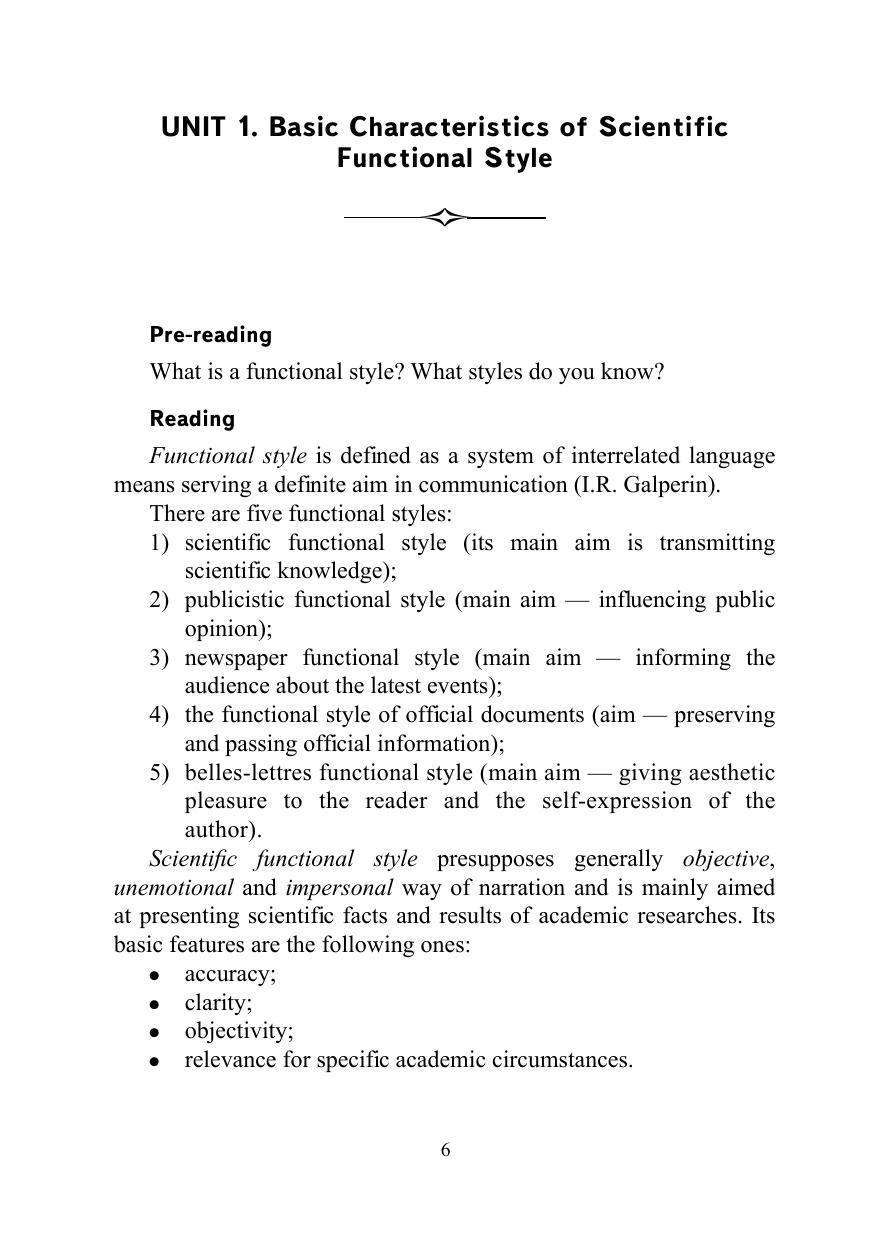 UNIT 1. Basic Characteristics of Scientific Functional Style

Pre-reading

What is a functional style? What styles do you know?

Reading

Functional style is defined as a system of interrelated language means serving a definite aim in communication (I.R. Galperin).

There are five functional styles:

1) scientific functional style (its main aim is transmitting scientific knowledge);
2) publicistic functional style (main aim — influencing public opinion);
3) newspaper functional style (main aim — informing the audience about the latest events);
4) the functional style of official documents (aim — preserving and passing official information);
5) belles-lettres functional style (main aim — giving aesthetic pleasure to the reader and the self-expression of the author).

Scientific functional style presupposes generally objective, unemotional and impersonal way of narration and is mainly aimed at presenting scientific facts and results of academic researches. Its basic features are the following ones:

• accuracy;
• clarity;
• objectivity;
• relevance for specific academic circumstances.

6